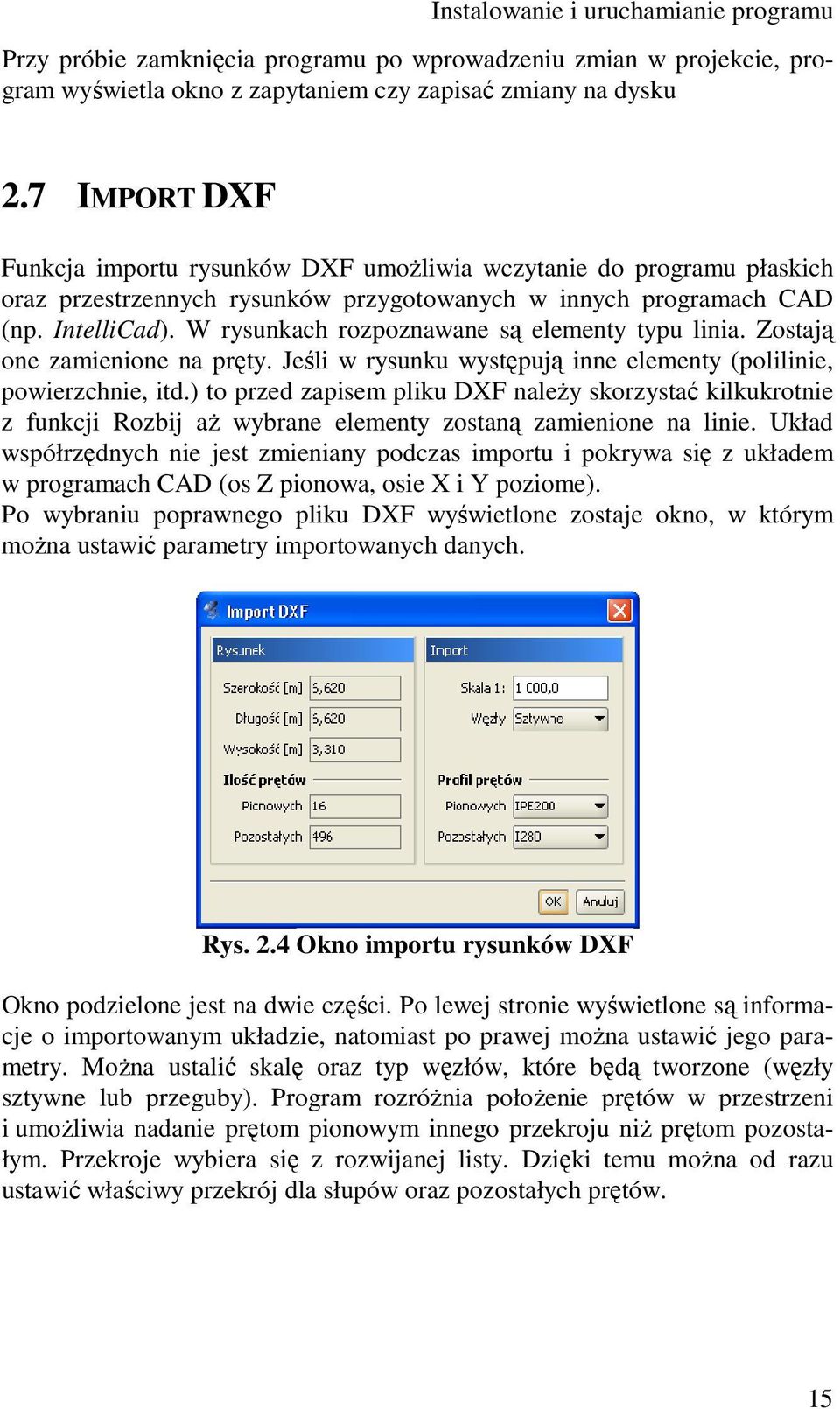 Instalowanie i uruchamianie programu

Przy próbie zamknięcia programu po wprowadzeniu zmian w projekcie, program wyświetla okno z zapytaniem czy zapisać zmiany na dysku

2.7 IMPORT DXF

Funkcja importu rysunków DXF umożliwia wczytanie do programu płaskich oraz przestrzennych rysunków przygotowanych w innych programach CAD (np. IntelliCad). W rysunkach rozpoznawane są elementy typu linia. Zostają one zamienione na pręty. Jeśli w rysunku występują inne elementy (polilinie, powierzchnie, itd.) to przed zapisem pliku DXF należy skorzystać kilkukrotnie z funkcji Rozbij aż wybrane elementy zostaną zamienione na linie. Układ współrzędnych nie jest zmieniany podczas importu i pokrywa się z układem w programach CAD (os Z pionowa, osie X i Y poziome).
Po wybraniu poprawnego pliku DXF wyświetlone zostaje okno, w którym można ustawić parametry importowanych danych.

Import DXF
Rysunek
Szerokość [m] 5,620
Długość [m] 5,620
Wysokość [m] 3,310
Ilość prętów
Pionowych 16
Pozostałych 496
Import
Skala 1: 1 000,0
Węzły Sztywne
Profil prętów
Pionowych IPE200
Pozostałych I280
OK Anuluj

Rys. 2.4 Okno importu rysunków DXF

Okno podzielone jest na dwie części. Po lewej stronie wyświetlone są informacje o importowanym układzie, natomiast po prawej można ustawić jego parametry. Można ustalić skalę oraz typ węzłów, które będą tworzone (węzły sztywne lub przeguby). Program rozróżnia położenie prętów w przestrzeni i umożliwia nadanie prętom pionowym innego przekroju niż prętom pozostałym. Przekroje wybiera się z rozwijanej listy. Dzięki temu można od razu ustawić właściwy przekrój dla słupów oraz pozostałych prętów.

15